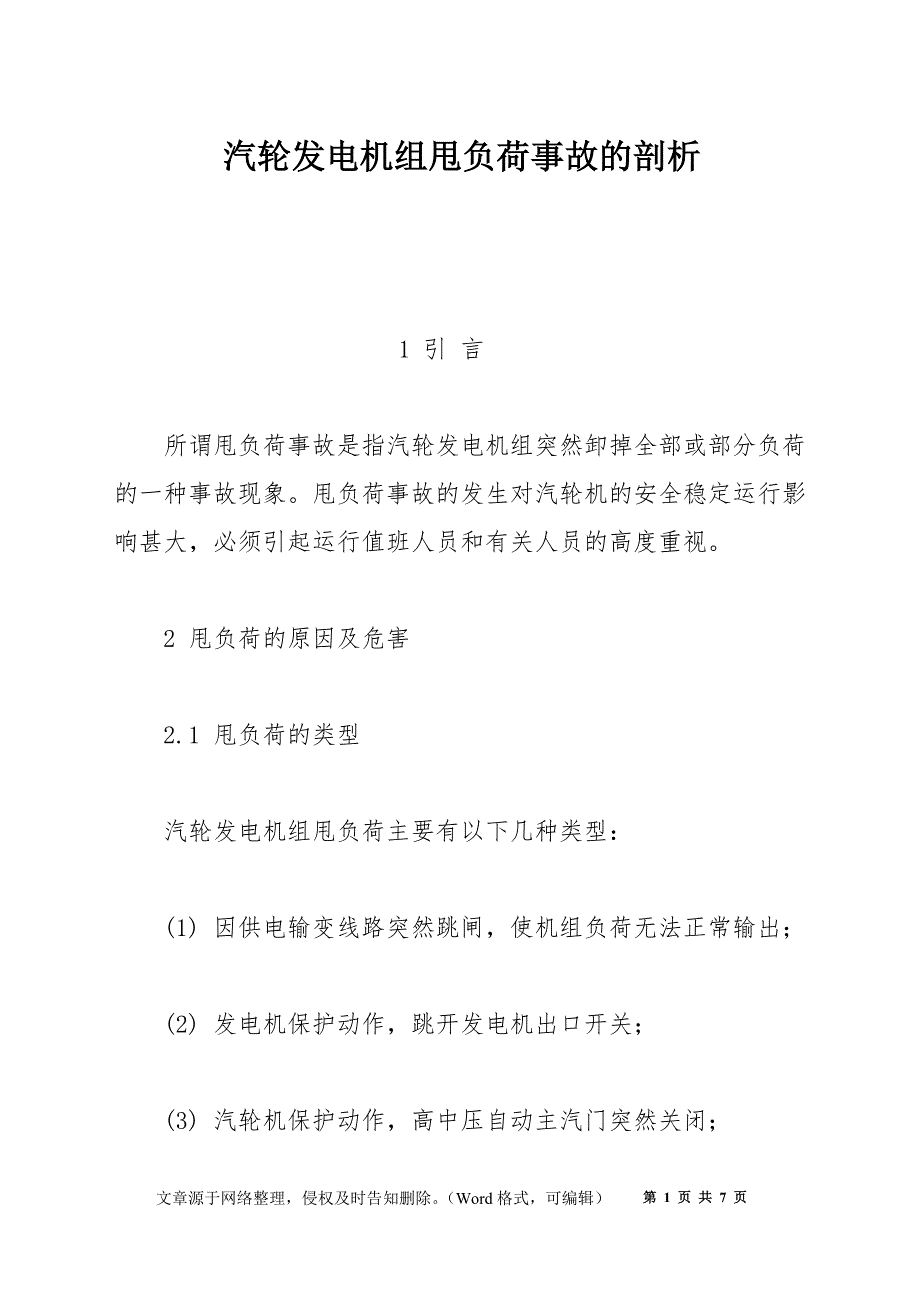 汽轮发电机组甩负荷事故的剖析

1 引 言

所谓甩负荷事故是指汽轮发电机组突然卸掉全部或部分负荷的一种事故现象。甩负荷事故的发生对汽轮机的安全稳定运行影响甚大，必须引起运行值班人员和有关人员的高度重视。

2 甩负荷的原因及危害

2.1 甩负荷的类型

汽轮发电机组甩负荷主要有以下几种类型：

(1) 因供电输变线路突然跳闸，使机组负荷无法正常输出；

(2) 发电机保护动作，跳开发电机出口开关；

(3) 汽轮机保护动作，高中压自动主汽门突然关闭；

文章源于网络整理，侵权及时告知删除。（Word 格式，可编辑） 第 1 页 共 7 页